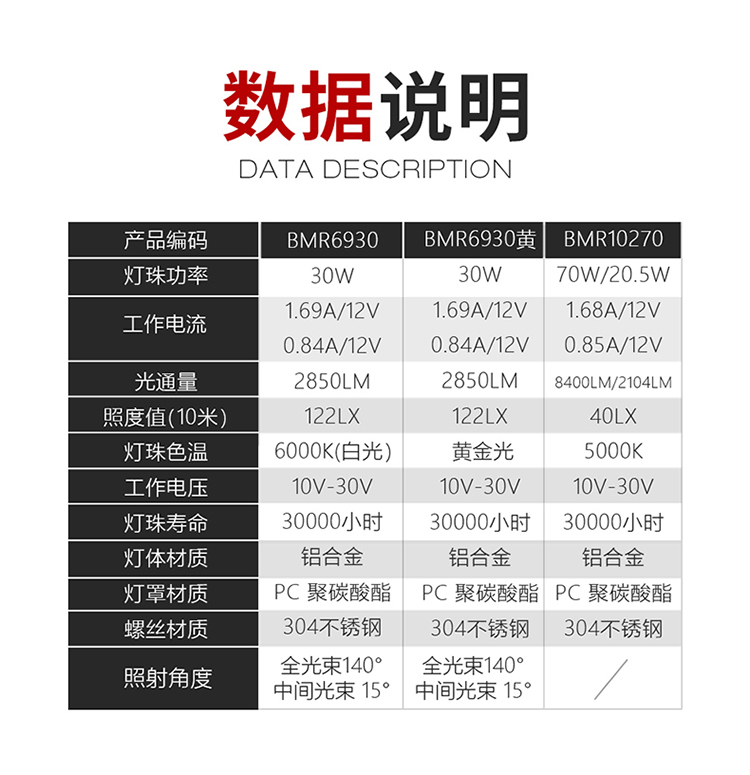 数据说明
DATA DESCRIPTION

| 产品编码 | BMR6930 | BMR6930黄 | BMR10270 |
|---|---|---|---|
| 灯珠功率 | 30W | 30W | 70W/20.5W |
| 工作电流 | 1.69A/12V 0.84A/12V | 1.69A/12V 0.84A/12V | 1.68A/12V 0.85A/12V |
| 光通量 | 2850LM | 2850LM | 8400LM/2104LM |
| 照度值(10米) | 122LX | 122LX | 40LX |
| 灯珠色温 | 6000K(白光) | 黄金光 | 5000K |
| 工作电压 | 10V-30V | 10V-30V | 10V-30V |
| 灯珠寿命 | 30000小时 | 30000小时 | 30000小时 |
| 灯体材质 | 铝合金 | 铝合金 | 铝合金 |
| 灯罩材质 | PC 聚碳酸酯 | PC 聚碳酸酯 | PC 聚碳酸酯 |
| 螺丝材质 | 304不锈钢 | 304不锈钢 | 304不锈钢 |
| 照射角度 | 全光束140° 中间光束 15° | 全光束140° 中间光束 15° | / |